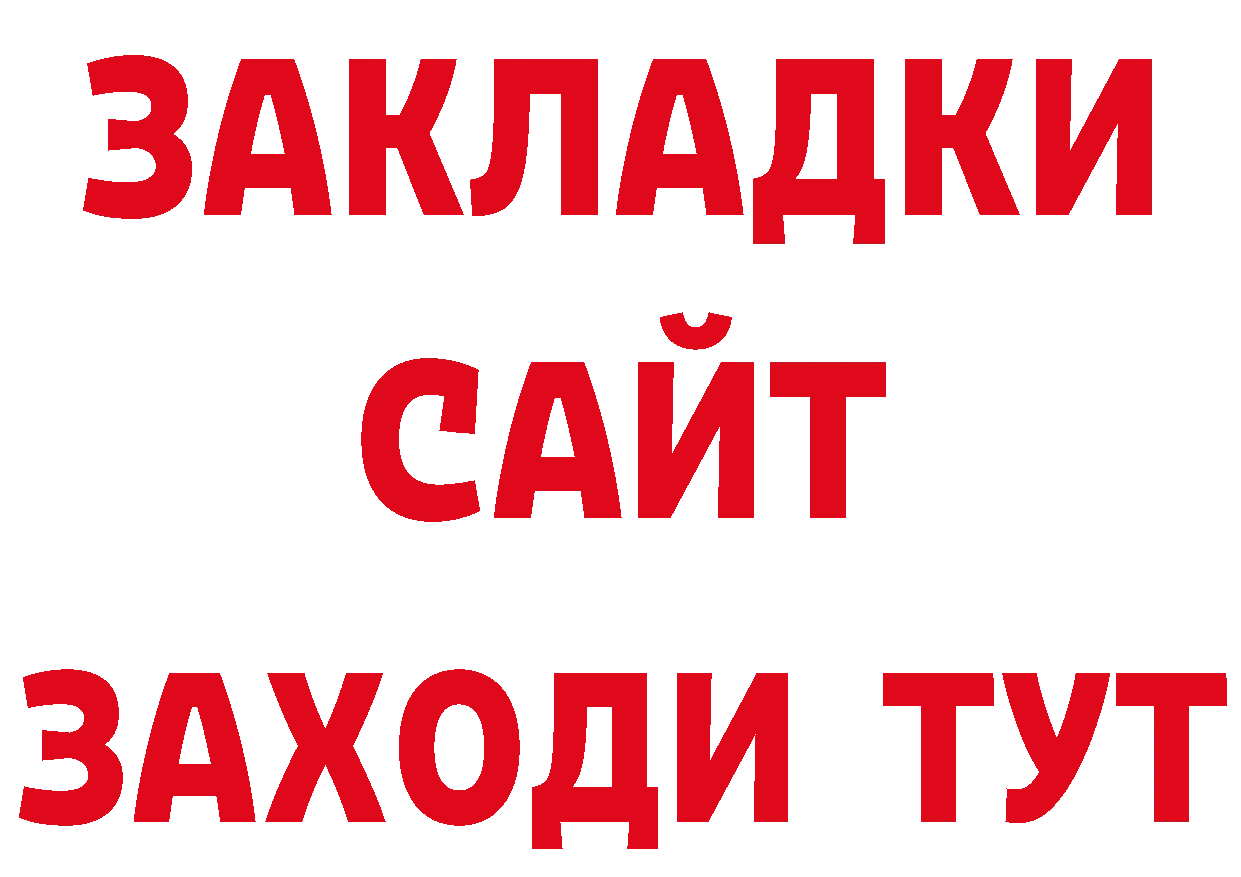 ЗАКЛАДКИ
САЙТ
ЗАХОДИ ТУТ